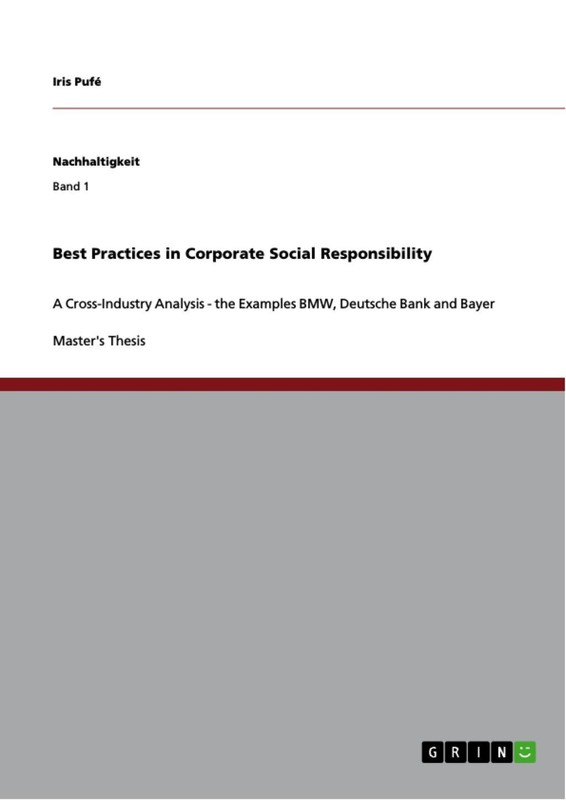 Iris Pufé

Nachhaltigkeit

Band 1

Best Practices in Corporate Social Responsibility

A Cross-Industry Analysis - the Examples BMW, Deutsche Bank and Bayer

Master's Thesis

GRIN